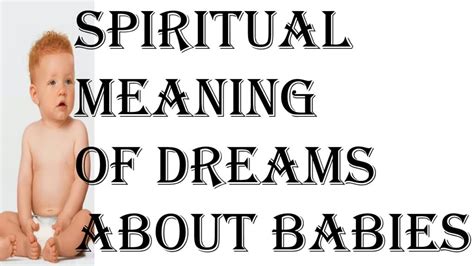 SPIRITUAL MEANING OF DREAMS ABOUT BABIES